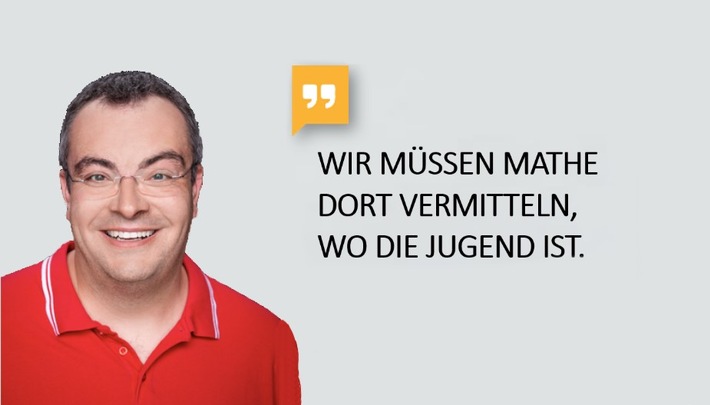 WIR MÜSSEN MATHE DORT VERMITTELN, WO DIE JUGEND IST.